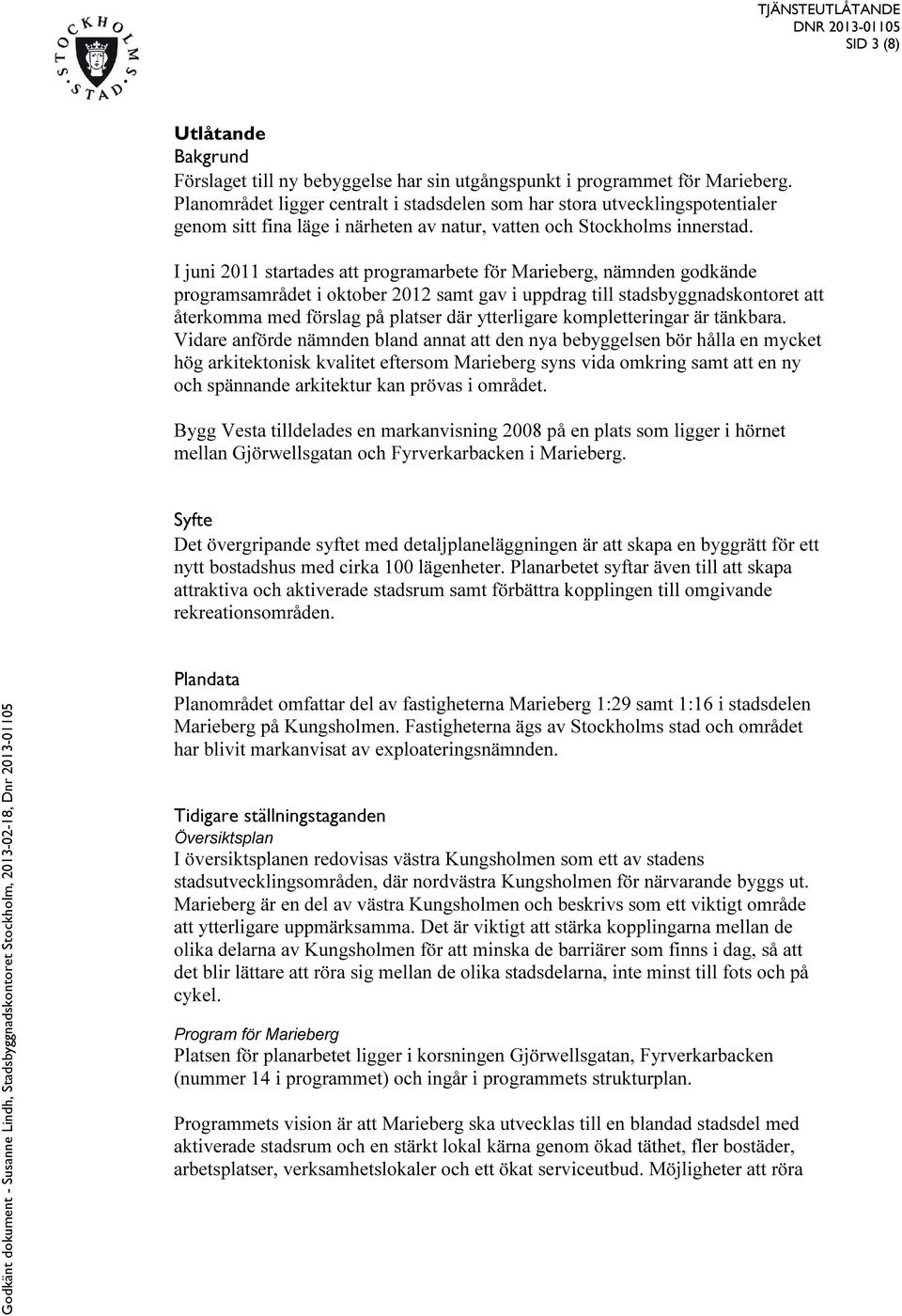 STOCKHOLMS STAD

TJÄNSTEUTLÅTANDE
DNR 2013-01105
SID 3 (8)

Utlåtande
Bakgrund
Förslaget till ny bebyggelse har sin utgångspunkt i programmet för Marieberg. Planområdet ligger centralt i stadsdelen som har stora utvecklingspotentialer genom sitt fina läge i närheten av natur, vatten och Stockholms innerstad.

I juni 2011 startades att programarbete för Marieberg, nämnden godkände programsamrådet i oktober 2012 samt gav i uppdrag till stadsbyggnadskontoret att återkomma med förslag på platser där ytterligare kompletteringar är tänkbara. Vidare anförde nämnden bland annat att den nya bebyggelsen bör hålla en mycket hög arkitektonisk kvalitet eftersom Marieberg syns vida omkring samt att en ny och spännande arkitektur kan prövas i området.

Bygg Vesta tilldelades en markanvisning 2008 på en plats som ligger i hörnet mellan Gjörwellsgatan och Fyrverkarbacken i Marieberg.

Syfte
Det övergripande syftet med detaljplaneläggningen är att skapa en byggrätt för ett nytt bostadshus med cirka 100 lägenheter. Planarbetet syftar även till att skapa attraktiva och aktiverade stadsrum samt förbättra kopplingen till omgivande rekreationsområden.

Plandata
Planområdet omfattar del av fastigheterna Marieberg 1:29 samt 1:16 i stadsdelen Marieberg på Kungsholmen. Fastigheterna ägs av Stockholms stad och området har blivit markanvisat av exploateringsnämnden.

Tidigare ställningstaganden
Översiktsplan
I översiktsplanen redovisas västra Kungsholmen som ett av stadens stadsutvecklingsområden, där nordvästra Kungsholmen för närvarande byggs ut. Marieberg är en del av västra Kungsholmen och beskrivs som ett viktigt område att ytterligare uppmärksamma. Det är viktigt att stärka kopplingarna mellan de olika delarna av Kungsholmen för att minska de barriärer som finns i dag, så att det blir lättare att röra sig mellan de olika stadsdelarna, inte minst till fots och på cykel.

Program för Marieberg
Platsen för planarbetet ligger i korsningen Gjörwellsgatan, Fyrverkarbacken (nummer 14 i programmet) och ingår i programmets strukturplan.

Programmets vision är att Marieberg ska utvecklas till en blandad stadsdel med aktiverade stadsrum och en stärkt lokal kärna genom ökad täthet, fler bostäder, arbetsplatser, verksamhetslokaler och ett ökat serviceutbud. Möjligheter att röra

Godkänt dokument - Susanne Lindh, Stadsbyggnadskontoret Stockholm, 2013-02-18, Dnr 2013-01105